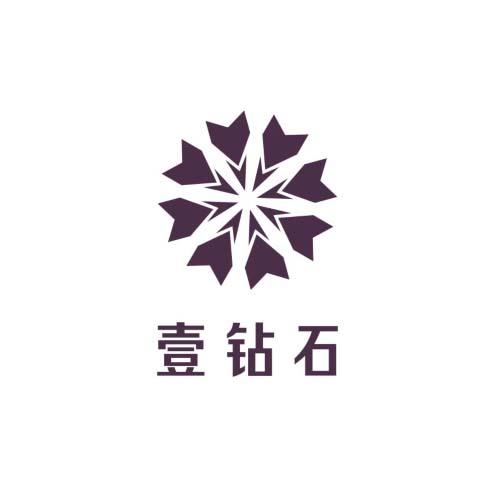 壹钻石